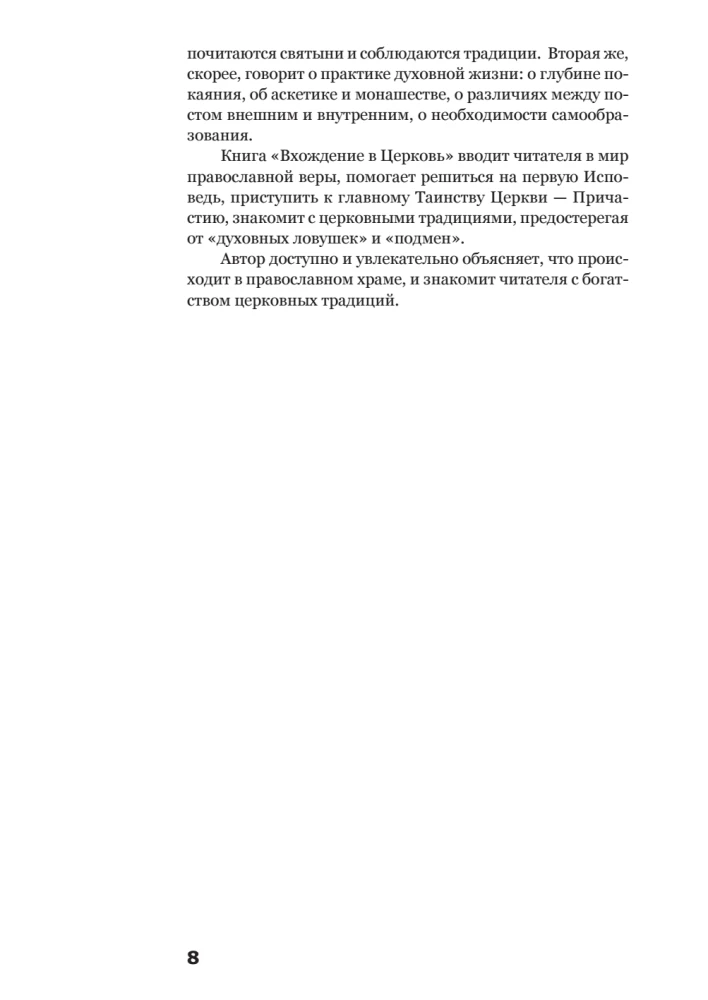 почитаются святыни и соблюдаются традиции. Вторая же, скорее, говорит о практике духовной жизни: о глубине покаяния, об аскетике и монашестве, о различиях между постом внешним и внутренним, о необходимости самообразования.

Книга «Вхождение в Церковь» вводит читателя в мир православной веры, помогает решиться на первую Исповедь, приступить к главному Таинству Церкви — Причастию, знакомит с церковными традициями, предостерегая от «духовных ловушек» и «подмен».

Автор доступно и увлекательно объясняет, что происходит в православном храме, и знакомит читателя с богатством церковных традиций.

8